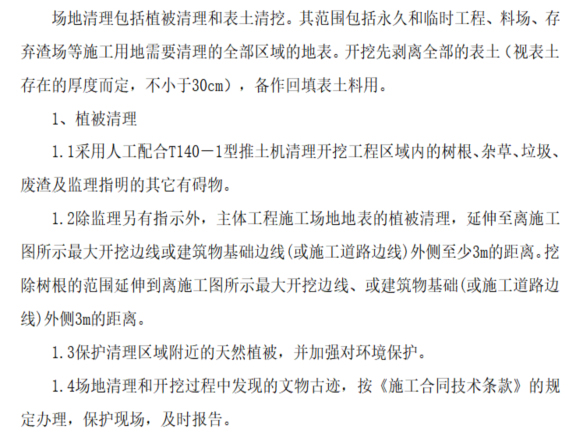 场地清理包括植被清理和表土清挖。其范围包括永久和临时工程、料场、存弃渣场等施工用地需要清理的全部区域的地表。开挖先剥离全部的表土（视表土存在的厚度而定，不小于30cm），备作回填表土料用。

1、植被清理

1.1采用人工配合T140－1型推土机清理开挖工程区域内的树根、杂草、垃圾、废渣及监理指明的其它有碍物。

1.2除监理另有指示外，主体工程施工场地地表的植被清理，延伸至离施工图所示最大开挖边线或建筑物基础边线(或施工道路边线)外侧至少3m的距离。挖除树根的范围延伸到离施工图所示最大开挖边线、或建筑物基础(或施工道路边线)外侧3m的距离。

1.3保护清理区域附近的天然植被，并加强对环境保护。

1.4场地清理和开挖过程中发现的文物古迹，按《施工合同技术条款》的规定办理，保护现场，及时报告。